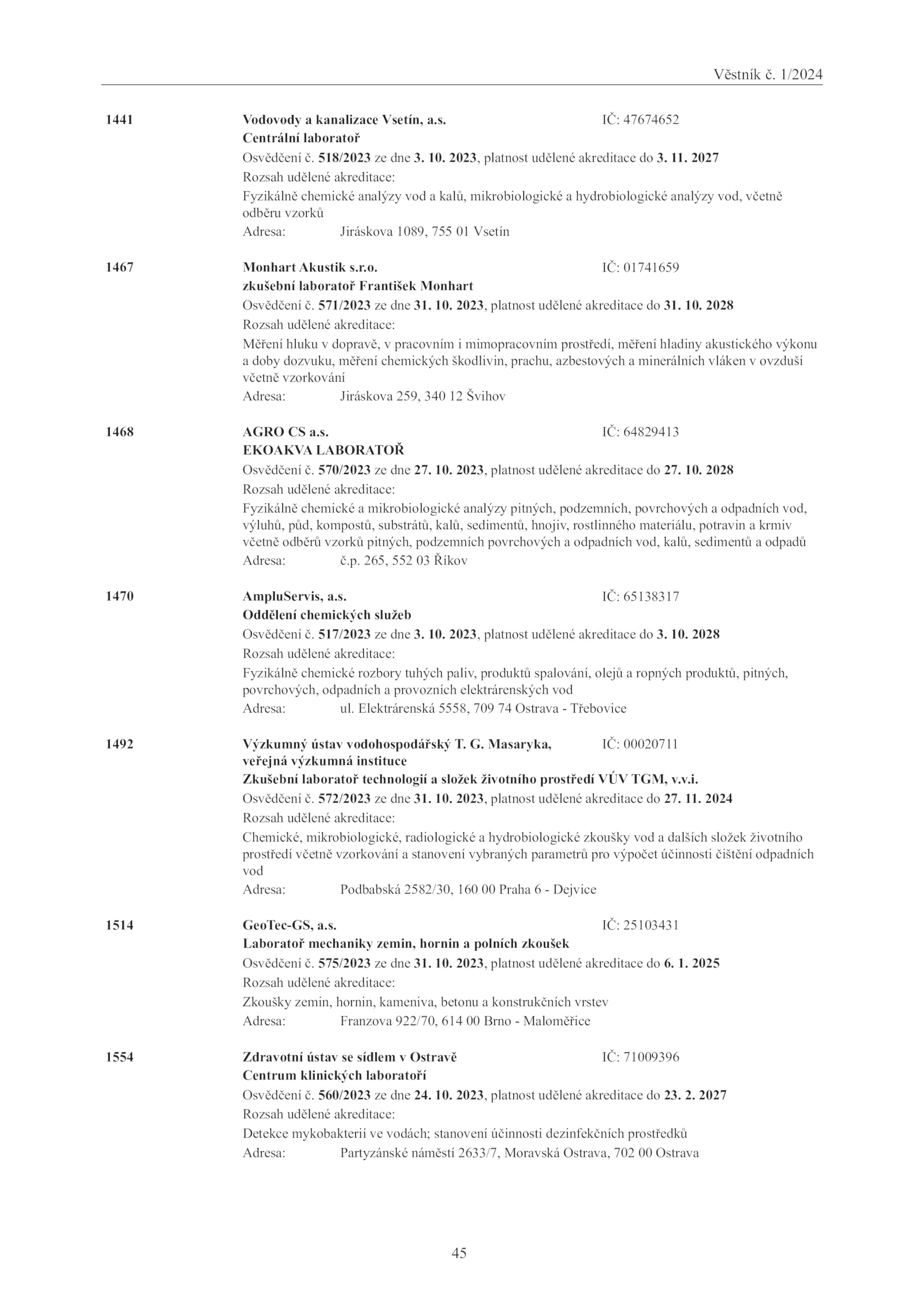 Věstník č. 1/2024

1441 Vodovody a kanalizace Vsetín, a.s. IČ: 47674652
Centrální laboratoř
Osvědčení č. 518/2023 ze dne 3. 10. 2023, platnost udělené akreditace do 3. 11. 2027
Rozsah udělené akreditace:
Fyzikálně chemické analýzy vod a kalů, mikrobiologické a hydrobiologické analýzy vod, včetně odběru vzorků
Adresa: Jiráskova 1089, 755 01 Vsetín

1467 Monhart Akustik s.r.o. IČ: 01741659
zkušební laboratoř František Monhart
Osvědčení č. 571/2023 ze dne 31. 10. 2023, platnost udělené akreditace do 31. 10. 2028
Rozsah udělené akreditace:
Měření hluku v dopravě, v pracovním i mimopracovním prostředí, měření hladiny akustického výkonu a doby dozvuku, měření chemických škodlivin, prachu, azbestových a minerálních vláken v ovzduší včetně vzorkování
Adresa: Jiráskova 259, 340 12 Švihov

1468 AGRO CS a.s. IČ: 64829413
EKOAKVA LABORATOŘ
Osvědčení č. 570/2023 ze dne 27. 10. 2023, platnost udělené akreditace do 27. 10. 2028
Rozsah udělené akreditace:
Fyzikálně chemické a mikrobiologické analýzy pitných, podzemních, povrchových a odpadních vod, výluhů, půd, kompostů, substrátů, kalů, sedimentů, hnojiv, rostlinného materiálu, potravin a krmiv včetně odběrů vzorků pitných, podzemních povrchových a odpadních vod, kalů, sedimentů a odpadů
Adresa: č.p. 265, 552 03 Říkov

1470 AmpluServis, a.s. IČ: 65138317
Oddělení chemických služeb
Osvědčení č. 517/2023 ze dne 3. 10. 2023, platnost udělené akreditace do 3. 10. 2028
Rozsah udělené akreditace:
Fyzikálně chemické rozbory tuhých paliv, produktů spalování, olejů a ropných produktů, pitných, povrchových, odpadních a provozních elektrárenských vod
Adresa: ul. Elektrárenská 5558, 709 74 Ostrava - Třebovice

1492 Výzkumný ústav vodohospodářský T. G. Masaryka, veřejná výzkumná instituce IČ: 00020711
Zkušební laboratoř technologií a složek životního prostředí VÚV TGM, v.v.i.
Osvědčení č. 572/2023 ze dne 31. 10. 2023, platnost udělené akreditace do 27. 11. 2024
Rozsah udělené akreditace:
Chemické, mikrobiologické, radiologické a hydrobiologické zkoušky vod a dalších složek životního prostředí včetně vzorkování a stanovení vybraných parametrů pro výpočet účinnosti čištění odpadních vod
Adresa: Podbabská 2582/30, 160 00 Praha 6 - Dejvice

1514 GeoTec-GS, a.s. IČ: 25103431
Laboratoř mechaniky zemin, hornin a polních zkoušek
Osvědčení č. 575/2023 ze dne 31. 10. 2023, platnost udělené akreditace do 6. 1. 2025
Rozsah udělené akreditace:
Zkoušky zemin, hornin, kameniva, betonu a konstrukčních vrstev
Adresa: Franzova 922/70, 614 00 Brno - Maloměřice

1554 Zdravotní ústav se sídlem v Ostravě IČ: 71009396
Centrum klinických laboratoří
Osvědčení č. 560/2023 ze dne 24. 10. 2023, platnost udělené akreditace do 23. 2. 2027
Rozsah udělené akreditace:
Detekce mykobakterií ve vodách; stanovení účinnosti dezinfekčních prostředků
Adresa: Partyzánské náměstí 2633/7, Moravská Ostrava, 702 00 Ostrava

45